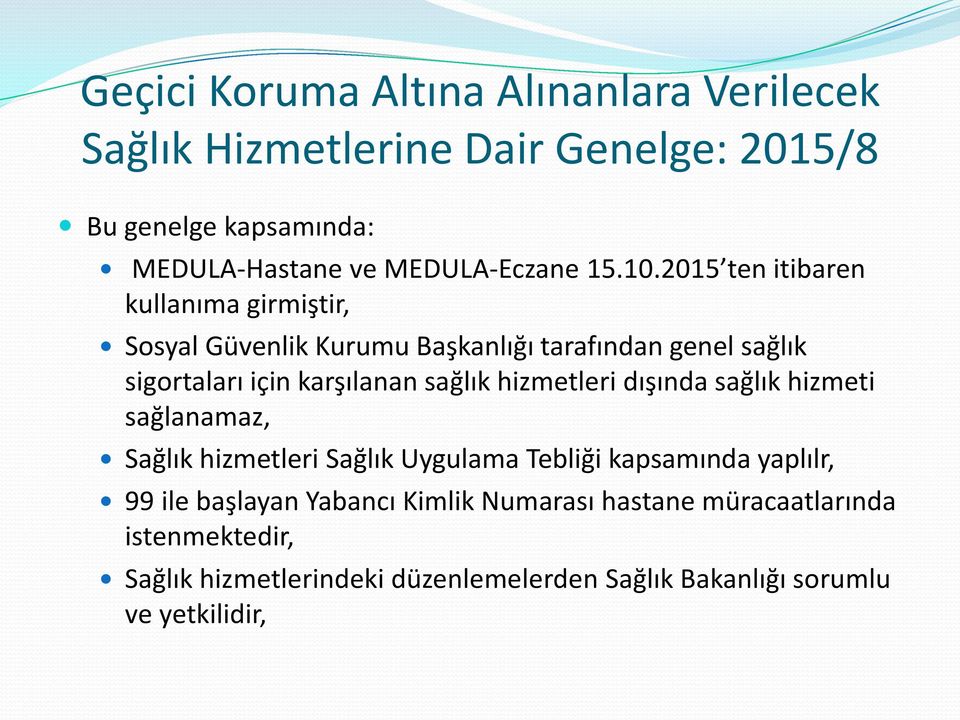 Geçici Koruma Altına Alınanlara Verilecek Sağlık Hizmetlerine Dair Genelge: 2015/8

Bu genelge kapsamında:

MEDULA-Hastane ve MEDULA-Eczane 15.10.2015'ten itibaren kullanıma girmiştir,

Sosyal Güvenlik Kurumu Başkanlığı tarafından genel sağlık sigortaları için karşılanan sağlık hizmetleri dışında sağlık hizmeti sağlanamaz,

Sağlık hizmetleri Sağlık Uygulama Tebliği kapsamında yaplılr,

99 ile başlayan Yabancı Kimlik Numarası hastane müracaatlarında istenmektedir,

Sağlık hizmetlerindeki düzenlemelerden Sağlık Bakanlığı sorumlu ve yetkilidir,